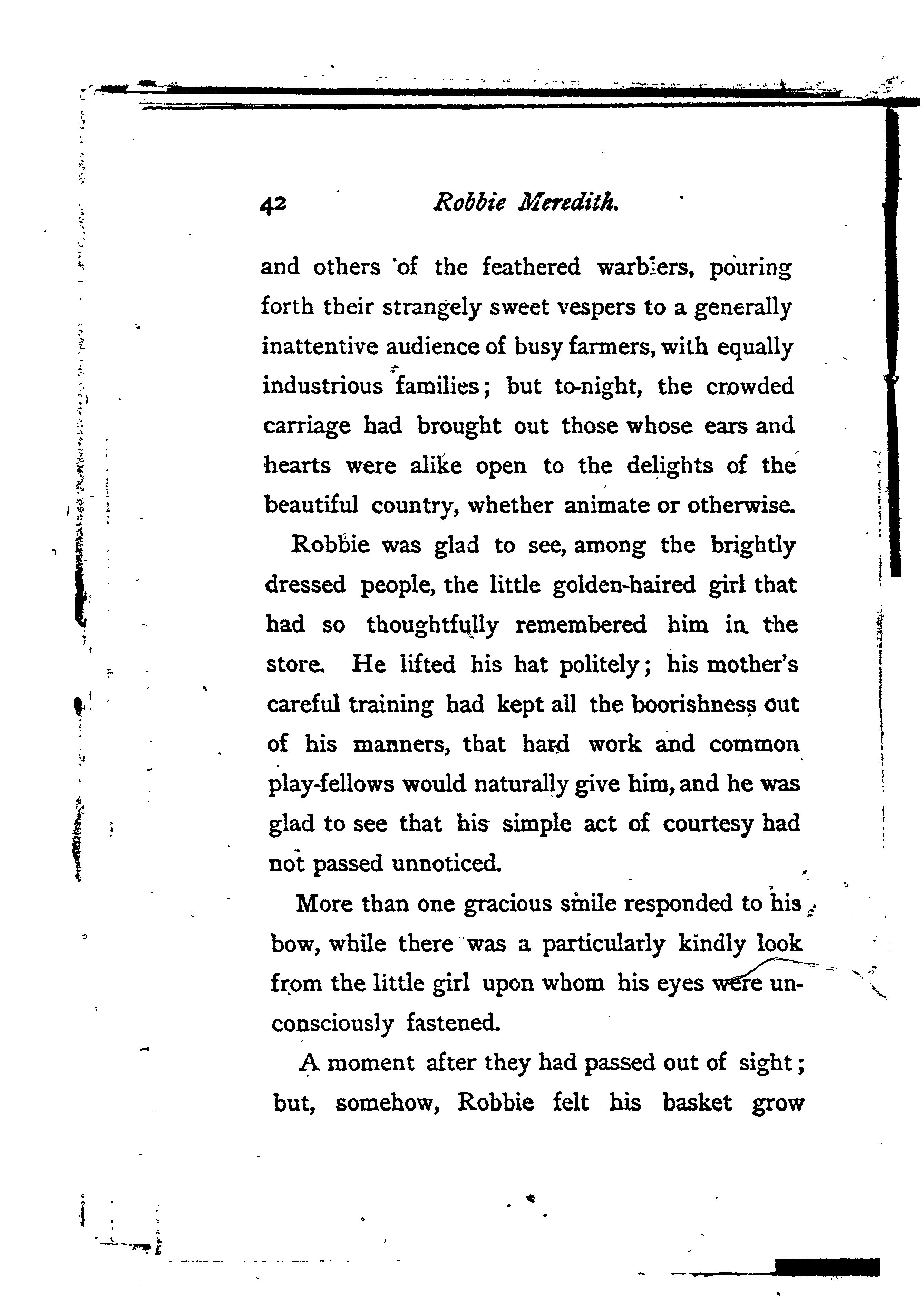 42 Robbie Meredith.

and others of the feathered warblers, pouring forth their strangely sweet vespers to a generally inattentive audience of busy farmers, with equally industrious families; but to-night, the crowded carriage had brought out those whose ears and hearts were alike open to the delights of the beautiful country, whether animate or otherwise.

Robbie was glad to see, among the brightly dressed people, the little golden-haired girl that had so thoughtfully remembered him in the store. He lifted his hat politely; his mother's careful training had kept all the boorishness out of his manners, that hard work and common play-fellows would naturally give him, and he was glad to see that his simple act of courtesy had not passed unnoticed.

More than one gracious smile responded to his bow, while there was a particularly kindly look from the little girl upon whom his eyes were unconsciously fastened.

A moment after they had passed out of sight; but, somehow, Robbie felt his basket grow